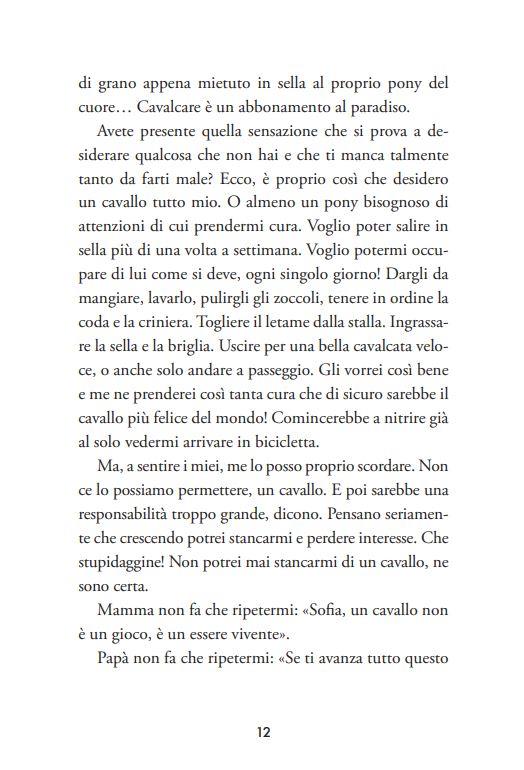 di grano appena mietuto in sella al proprio pony del cuore… Cavalcare è un abbonamento al paradiso.

Avete presente quella sensazione che si prova a desiderare qualcosa che non hai e che ti manca talmente tanto da farti male? Ecco, è proprio così che desidero un cavallo tutto mio. O almeno un pony bisognoso di attenzioni di cui prendermi cura. Voglio poter salire in sella più di una volta a settimana. Voglio potermi occupare di lui come si deve, ogni singolo giorno! Dargli da mangiare, lavarlo, pulirgli gli zoccoli, tenere in ordine la coda e la criniera. Togliere il letame dalla stalla. Ingrassare la sella e la briglia. Uscire per una bella cavalcata veloce, o anche solo andare a passeggio. Gli vorrei così bene e me ne prenderei così tanta cura che di sicuro sarebbe il cavallo più felice del mondo! Comincerebbe a nitrire già al solo vedermi arrivare in bicicletta.

Ma, a sentire i miei, me lo posso proprio scordare. Non ce lo possiamo permettere, un cavallo. E poi sarebbe una responsabilità troppo grande, dicono. Pensano seriamente che crescendo potrei stancarmi e perdere interesse. Che stupidaggine! Non potrei mai stancarmi di un cavallo, ne sono certa.

Mamma non fa che ripetermi: «Sofia, un cavallo non è un gioco, è un essere vivente».

Papà non fa che ripetermi: «Se ti avanza tutto questo

12